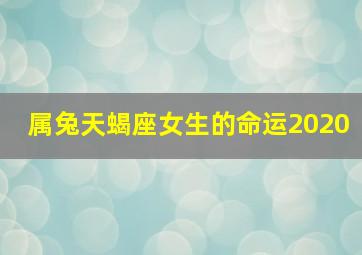 属兔天蝎座女生的命运2020